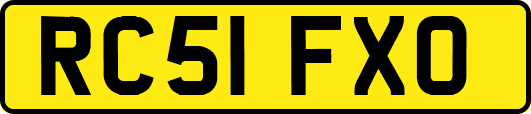 RC51 FXO